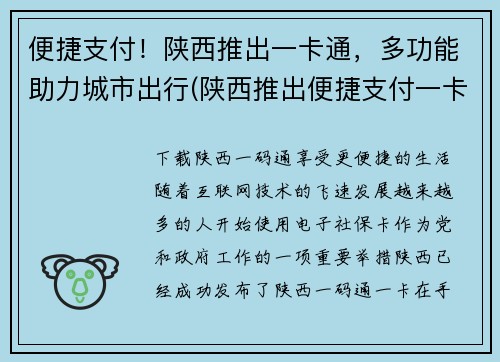 便捷支付！陕西推出一卡通，多功能助力城市出行(陕西推出便捷支付一卡

下载陕西一码通享受更便捷的生活随着互联网技术的飞速发展越来越多的人开始使用电子社保卡作为党和政府工作的一项重要举措陕西已经成功发布了陕西一码通一卡在手